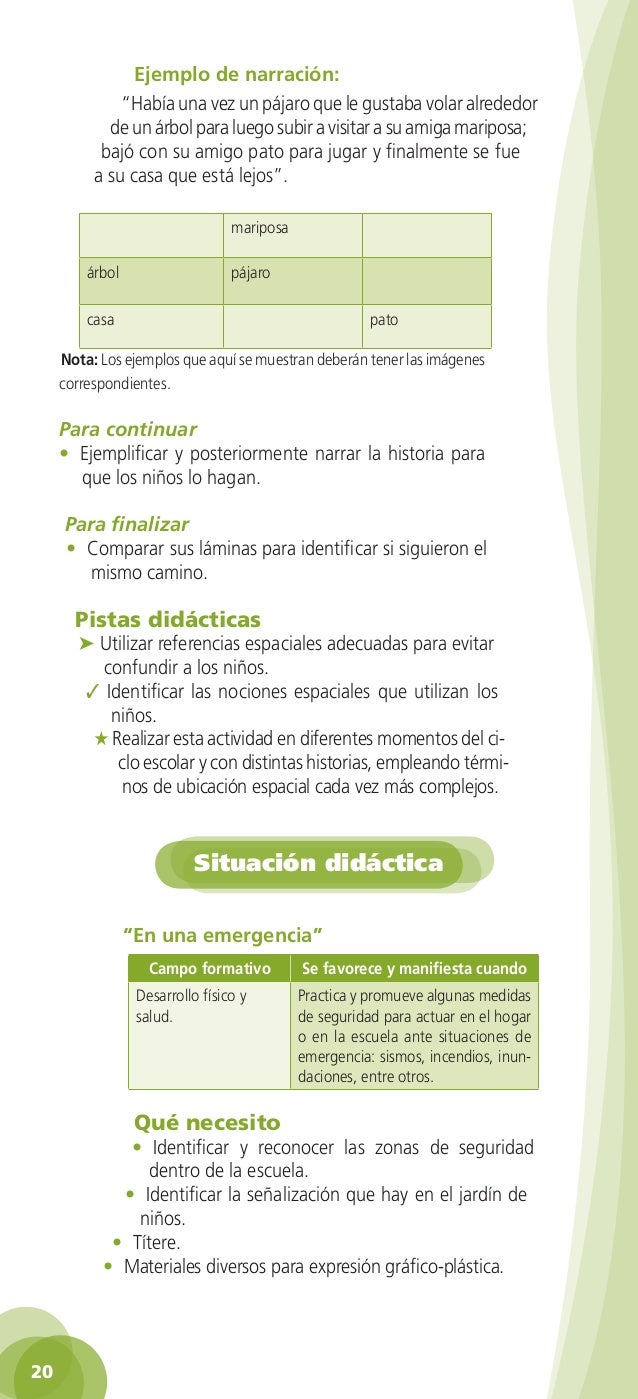 Ejemplo de narración:

"Había una vez un pájaro que le gustaba volar alrededor de un árbol para luego subir a visitar a su amiga mariposa; bajó con su amigo pato para jugar y finalmente se fue a su casa que está lejos".

| | mariposa | |
|---|---|---|
| árbol | pájaro | |
| casa | | pato |

Nota: Los ejemplos que aquí se muestran deberán tener las imágenes correspondientes.

Para continuar

• Ejemplificar y posteriormente narrar la historia para que los niños lo hagan.

Para finalizar

• Comparar sus láminas para identificar si siguieron el mismo camino.

Pistas didácticas

➤ Utilizar referencias espaciales adecuadas para evitar confundir a los niños.

✓ Identificar las nociones espaciales que utilizan los niños.

★ Realizar esta actividad en diferentes momentos del ciclo escolar y con distintas historias, empleando términos de ubicación espacial cada vez más complejos.

Situación didáctica

"En una emergencia"

| Campo formativo | Se favorece y manifiesta cuando |
|---|---|
| Desarrollo físico y salud. | Practica y promueve algunas medidas de seguridad para actuar en el hogar o en la escuela ante situaciones de emergencia: sismos, incendios, inundaciones, entre otros. |

Qué necesito

• Identificar y reconocer las zonas de seguridad dentro de la escuela.

• Identificar la señalización que hay en el jardín de niños.

• Títere.

• Materiales diversos para expresión gráfico-plástica.

20